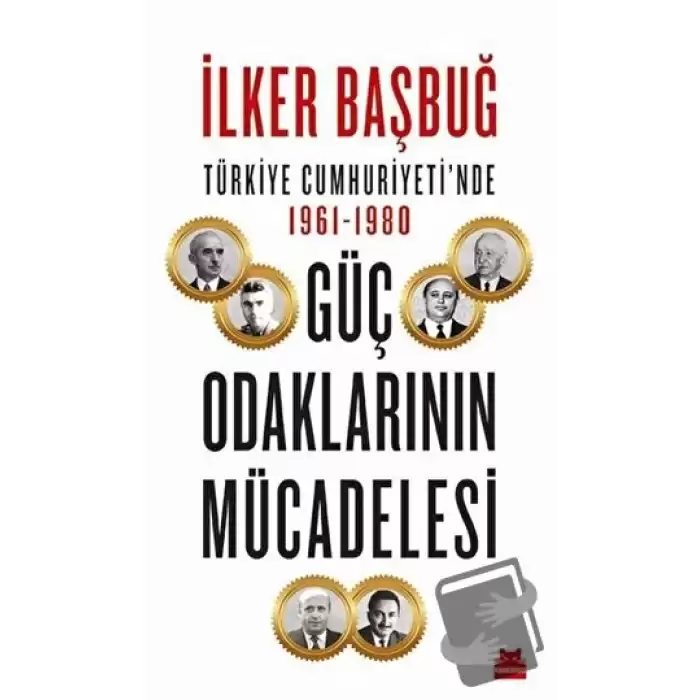 İLKER BAŞBUĞ

TÜRKİYE CUMHURİYETİ'NDE
1961-1980

GÜÇ
ODAKLARININ
MÜCADELESİ